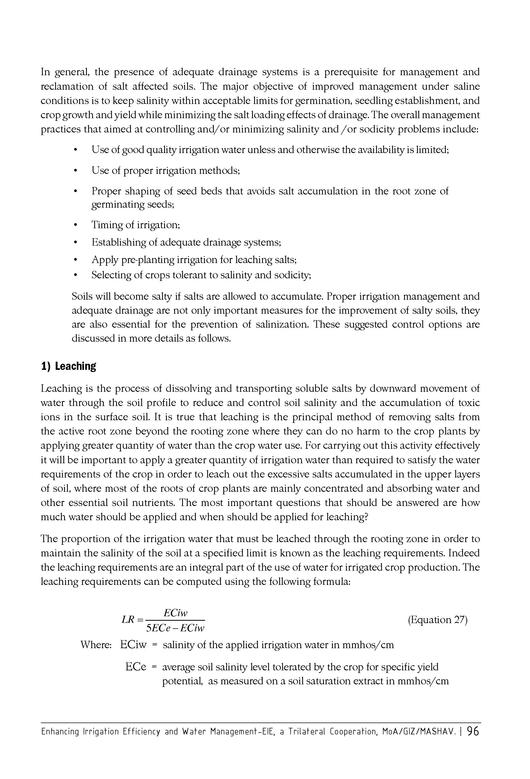 In general, the presence of adequate drainage systems is a prerequisite for management and reclamation of salt affected soils. The major objective of improved management under saline conditions is to keep salinity within acceptable limits for germination, seedling establishment, and crop growth and yield while minimizing the salt loading effects of drainage. The overall management practices that aimed at controlling and/or minimizing salinity and /or sodicity problems include:

• Use of good quality irrigation water unless and otherwise the availability is limited;
• Use of proper irrigation methods;
• Proper shaping of seed beds that avoids salt accumulation in the root zone of germinating seeds;
• Timing of irrigation;
• Establishing of adequate drainage systems;
• Apply pre-planting irrigation for leaching salts;
• Selecting of crops tolerant to salinity and sodicity;

Soils will become salty if salts are allowed to accumulate. Proper irrigation management and adequate drainage are not only important measures for the improvement of salty soils, they are also essential for the prevention of salinization. These suggested control options are discussed in more details as follows.

1) Leaching

Leaching is the process of dissolving and transporting soluble salts by downward movement of water through the soil profile to reduce and control soil salinity and the accumulation of toxic ions in the surface soil. It is true that leaching is the principal method of removing salts from the active root zone beyond the rooting zone where they can do no harm to the crop plants by applying greater quantity of water than the crop water use. For carrying out this activity effectively it will be important to apply a greater quantity of irrigation water than required to satisfy the water requirements of the crop in order to leach out the excessive salts accumulated in the upper layers of soil, where most of the roots of crop plants are mainly concentrated and absorbing water and other essential soil nutrients. The most important questions that should be answered are how much water should be applied and when should be applied for leaching?

The proportion of the irrigation water that must be leached through the rooting zone in order to maintain the salinity of the soil at a specified limit is known as the leaching requirements. Indeed the leaching requirements are an integral part of the use of water for irrigated crop production. The leaching requirements can be computed using the following formula:

$LR = \frac{ECiw}{5ECe - ECiw}$ (Equation 27)

Where: ECiw = salinity of the applied irrigation water in mmhos/cm

ECe = average soil salinity level tolerated by the crop for specific yield potential, as measured on a soil saturation extract in mmhos/cm

Enhancing Irrigation Efficiency and Water Management-EIE, a Trilateral Cooperation, MoA/GIZ/MASHAV. | 96